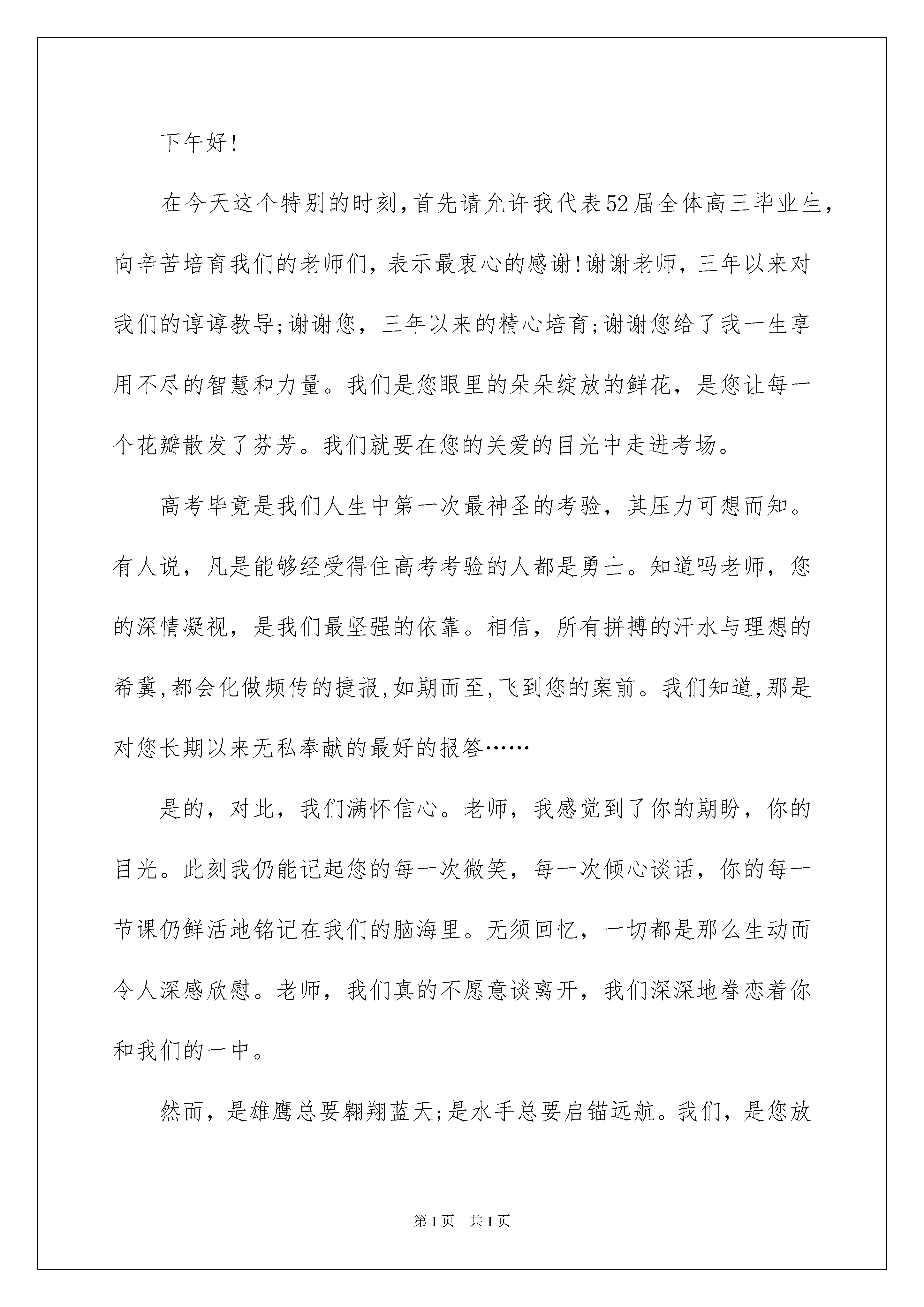 下午好!

在今天这个特别的时刻,首先请允许我代表52届全体高三毕业生,向辛苦培育我们的老师们,表示最衷心的感谢!谢谢老师,三年以来对我们的谆谆教导;谢谢您,三年以来的精心培育;谢谢您给了我一生享用不尽的智慧和力量。我们是您眼里的朵朵绽放的鲜花,是您让每一个花瓣散发了芬芳。我们就要在您的关爱的目光中走进考场。

高考毕竟是我们人生中第一次最神圣的考验,其压力可想而知。有人说,凡是能够经受得住高考考验的人都是勇士。知道吗老师,您的深情凝视,是我们最坚强的依靠。相信,所有拼搏的汗水与理想的希冀,都会化做频传的捷报,如期而至,飞到您的案前。我们知道,那是对您长期以来无私奉献的最好的报答……

是的,对此,我们满怀信心。老师,我感觉到了你的期盼,你的目光。此刻我仍能记起您的每一次微笑,每一次倾心谈话,你的每一节课仍鲜活地铭记在我们的脑海里。无须回忆,一切都是那么生动而令人深感欣慰。老师,我们真的不愿意谈离开,我们深深地眷恋着你和我们的一中。

然而,是雄鹰总要翱翔蓝天;是水手总要启锚远航。我们,是您放

第1页 共1页